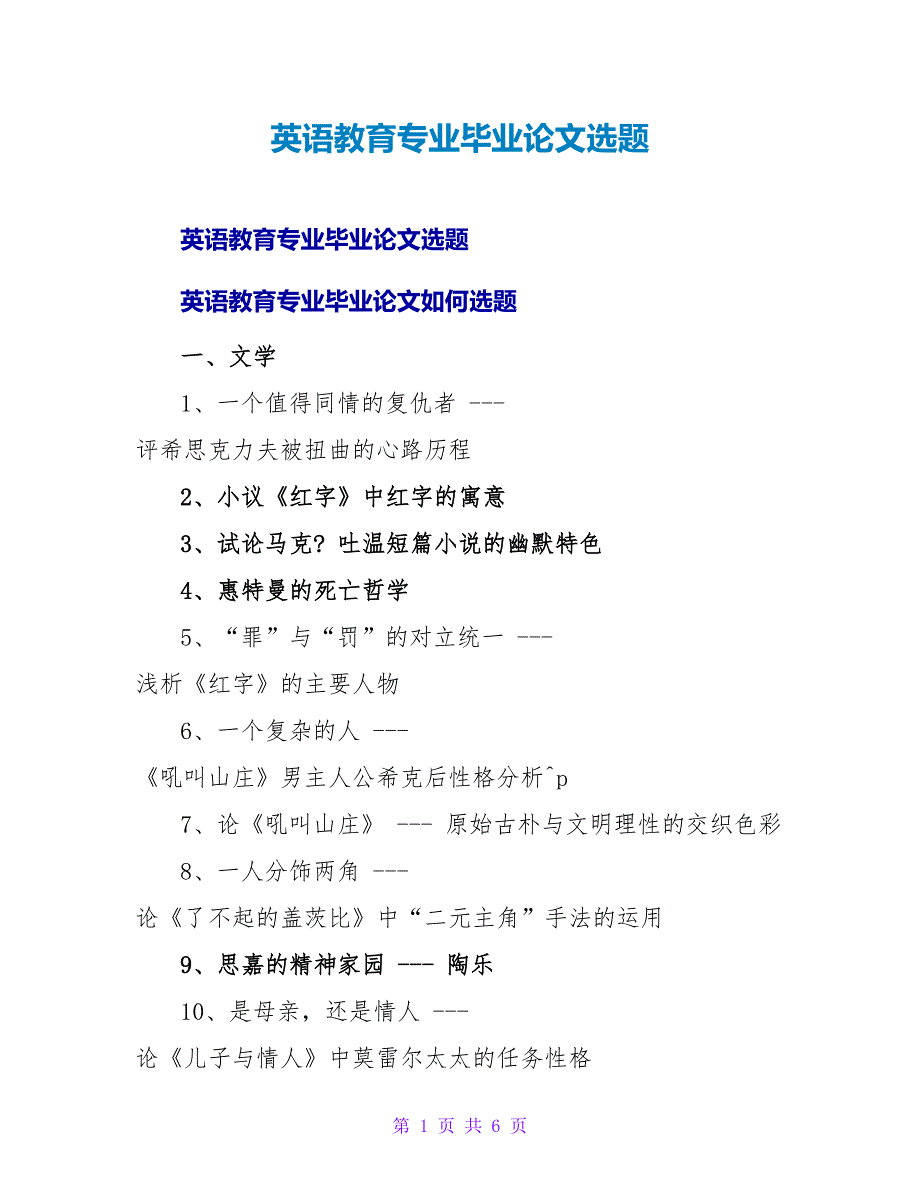 英语教育专业毕业论文选题

英语教育专业毕业论文选题

英语教育专业毕业论文如何选题

一、文学

1、一个值得同情的复仇者 --- 评希思克力夫被扭曲的心路历程

2、小议《红字》中红字的寓意

3、试论马克? 吐温短篇小说的幽默特色

4、惠特曼的死亡哲学

5、“罪”与“罚”的对立统一 --- 浅析《红字》的主要人物

6、一个复杂的人 --- 《吼叫山庄》男主人公希克后性格分析^p

7、论《吼叫山庄》 --- 原始古朴与文明理性的交织色彩

8、一人分饰两角 --- 论《了不起的盖茨比》中“二元主角”手法的运用

9、思嘉的精神家园 --- 陶乐

10、是母亲，还是情人 --- 论《儿子与情人》中莫雷尔太太的任务性格

第 1 页 共 6 页